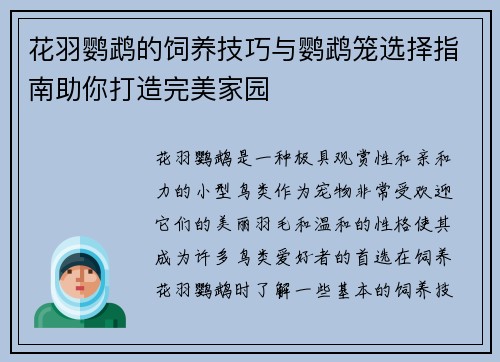 花羽鹦鹉的饲养技巧与鹦鹉笼选择指南助你打造完美家园

花羽鹦鹉是一种极具观赏性和亲和力的小型鸟类作为宠物非常受欢迎它们的美丽羽毛和温和的性格使其成为许多鸟类爱好者的首选在饲养花羽鹦鹉时了解一些基本的饲养技